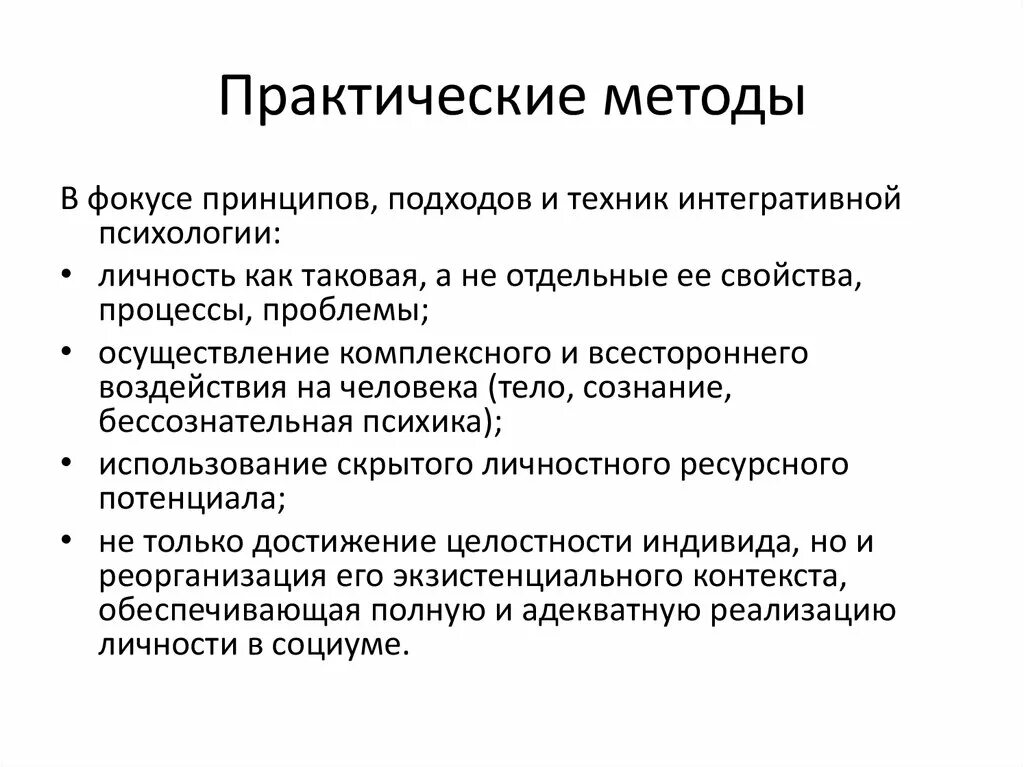 Практические методы

В фокусе принципов, подходов и техник интегративной психологии:

• личность как таковая, а не отдельные ее свойства, процессы, проблемы;
• осуществление комплексного и всестороннего воздействия на человека (тело, сознание, бессознательная психика);
• использование скрытого личностного ресурсного потенциала;
• не только достижение целостности индивида, но и реорганизация его экзистенциального контекста, обеспечивающая полную и адекватную реализацию личности в социуме.